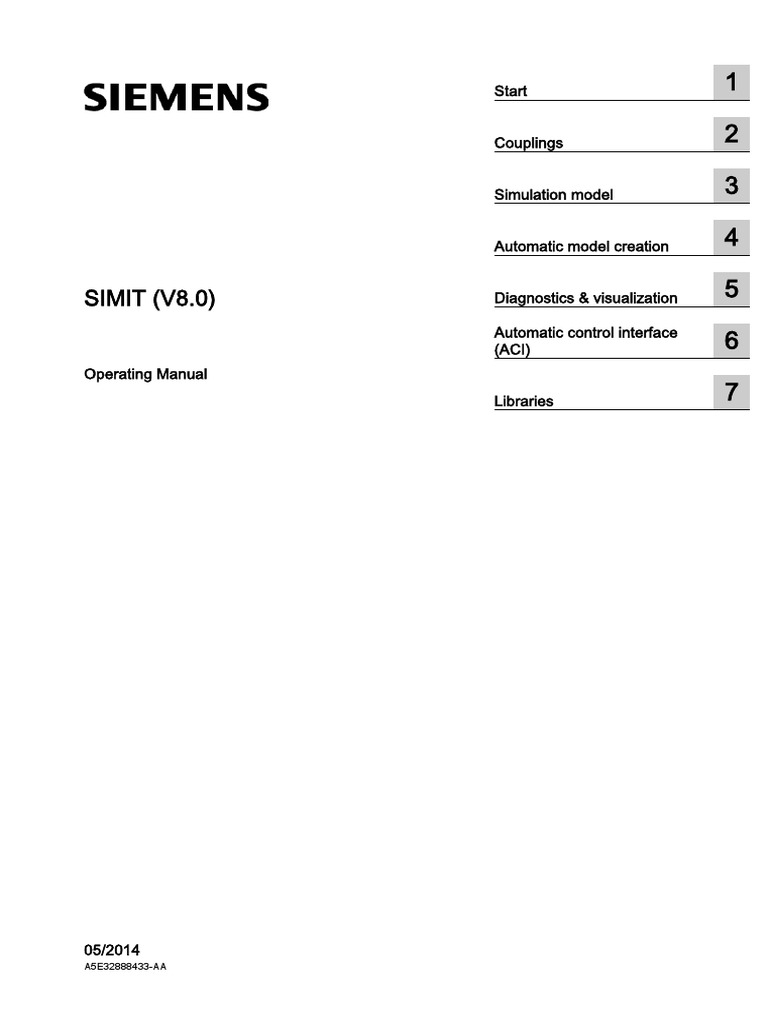 SIEMENS

SIMIT (V8.0)

Operating Manual

Start 1

Couplings 2

Simulation model 3

Automatic model creation 4

Diagnostics & visualization 5

Automatic control interface (ACI) 6

Libraries 7

05/2014
A5E32888433-AA